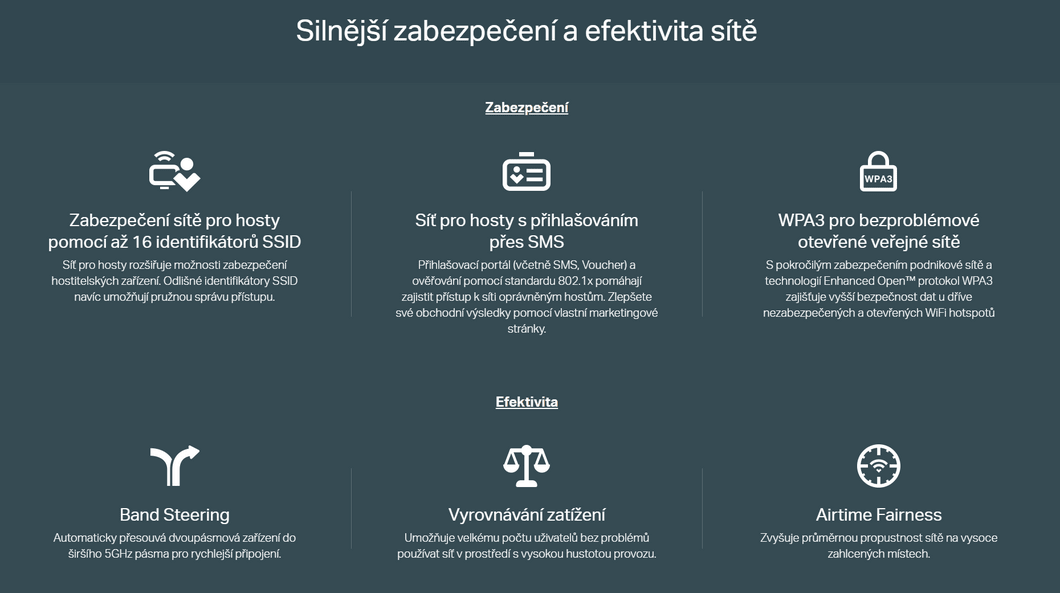 Silnější zabezpečení a efektivita sítě

Zabezpečení

Zabezpečení sítě pro hosty pomocí až 16 identifikátorů SSID

Síť pro hosty rozšiřuje možnosti zabezpečení hostitelských zařízení. Odlišné identifikátory SSID navíc umožňují pružnou správu přístupu.

Síť pro hosty s přihlašováním přes SMS

Přihlašovací portál (včetně SMS, Voucher) a ověřování pomocí standardu 802.1x pomáhají zajistit přístup k síti oprávněným hostům. Zlepšete své obchodní výsledky pomocí vlastní marketingové stránky.

WPA3

WPA3 pro bezproblémové otevřené veřejné sítě

S pokročilým zabezpečením podnikové sítě a technologií Enhanced Open™ protokol WPA3 zajišťuje vyšší bezpečnost dat u dříve nezabezpečených a otevřených WiFi hotspotů

Efektivita

Band Steering

Automaticky přesouvá dvoupásmová zařízení do širšího 5GHz pásma pro rychlejší připojení.

Vyrovnávání zatížení

Umožňuje velkému počtu uživatelů bez problémů používat síť v prostředí s vysokou hustotou provozu.

Airtime Fairness

Zvyšuje průměrnou propustnost sítě na vysoce zahlcených místech.